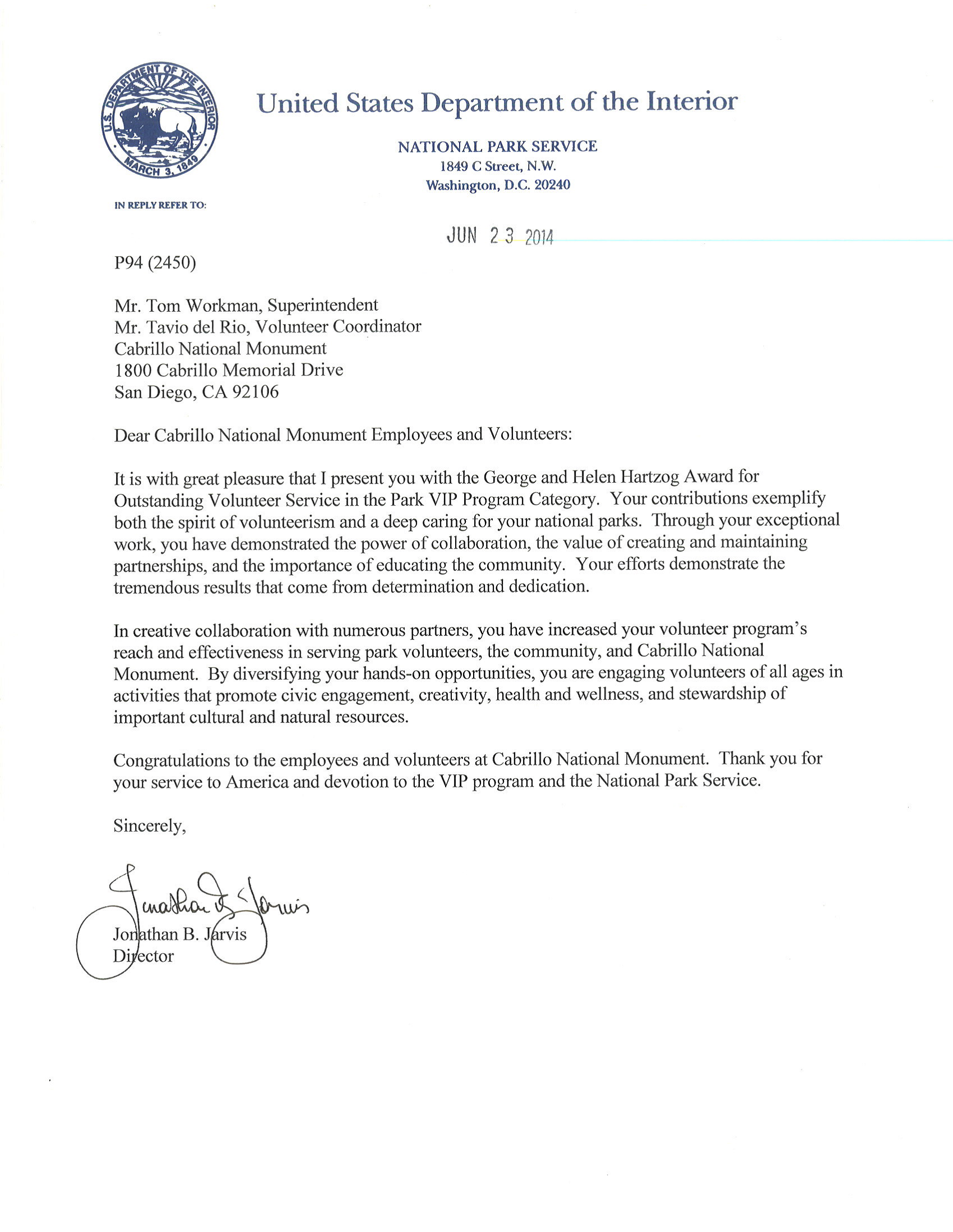 U.S. DEPARTMENT OF THE INTERIOR
MARCH 3, 1849

United States Department of the Interior

NATIONAL PARK SERVICE
1849 C Street, N.W.
Washington, D.C. 20240

IN REPLY REFER TO:

JUN 23 2014

P94 (2450)

Mr. Tom Workman, Superintendent
Mr. Tavio del Rio, Volunteer Coordinator
Cabrillo National Monument
1800 Cabrillo Memorial Drive
San Diego, CA 92106

Dear Cabrillo National Monument Employees and Volunteers:

It is with great pleasure that I present you with the George and Helen Hartzog Award for Outstanding Volunteer Service in the Park VIP Program Category. Your contributions exemplify both the spirit of volunteerism and a deep caring for your national parks. Through your exceptional work, you have demonstrated the power of collaboration, the value of creating and maintaining partnerships, and the importance of educating the community. Your efforts demonstrate the tremendous results that come from determination and dedication.

In creative collaboration with numerous partners, you have increased your volunteer program's reach and effectiveness in serving park volunteers, the community, and Cabrillo National Monument. By diversifying your hands-on opportunities, you are engaging volunteers of all ages in activities that promote civic engagement, creativity, health and wellness, and stewardship of important cultural and natural resources.

Congratulations to the employees and volunteers at Cabrillo National Monument. Thank you for your service to America and devotion to the VIP program and the National Park Service.

Sincerely,

Jonathan B. Jarvis

Jonathan B. Jarvis
Director